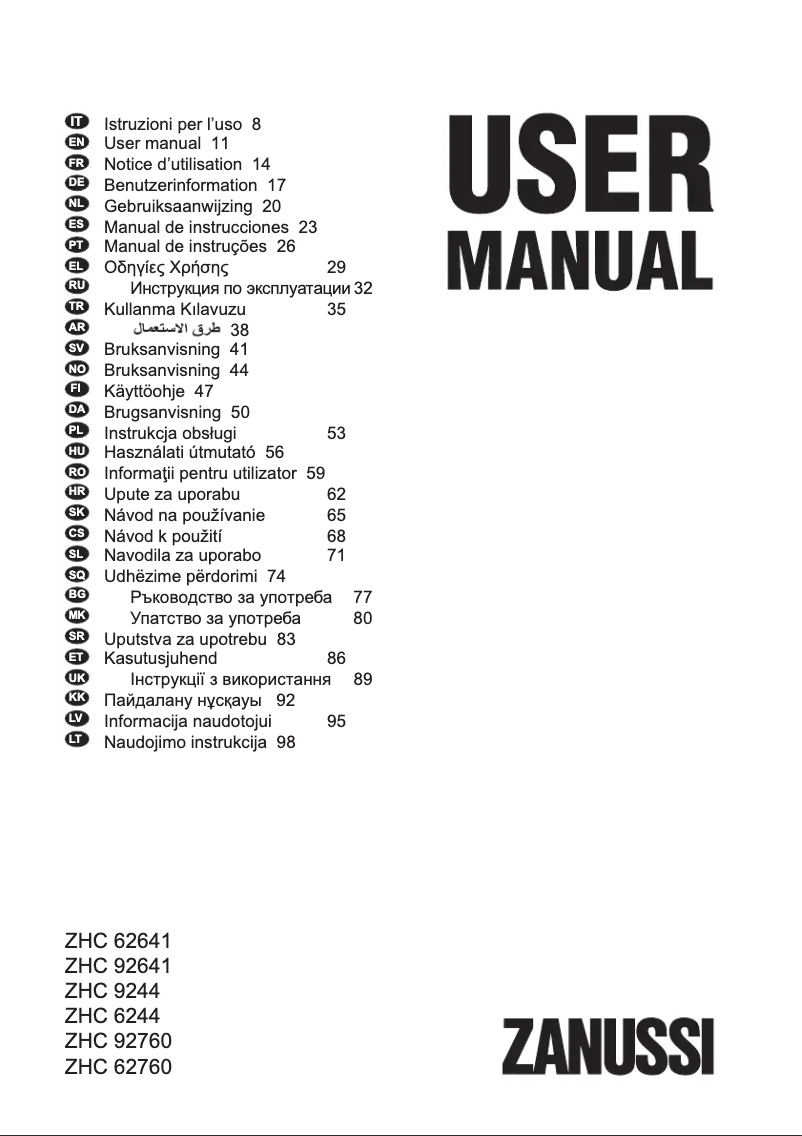 IT Istruzioni per l'uso 8
EN User manual 11
FR Notice d'utilisation 14
DE Benutzerinformation 17
NL Gebruiksaanwijzing 20
ES Manual de instrucciones 23
PT Manual de instruções 26
EL Οδηγίες Χρήσης 29
RU Инструкция по эксплуатации 32
TR Kullanma Kılavuzu 35
AR طرق الاستعمال 38
SV Bruksanvisning 41
NO Bruksanvisning 44
FI Käyttöohje 47
DA Brugsanvisning 50
PL Instrukcja obsługi 53
HU Használati útmutató 56
RO Informaţii pentru utilizator 59
HR Upute za uporabu 62
SK Návod na používanie 65
CS Návod k použití 68
SL Navodila za uporabo 71
SQ Udhëzime përdorimi 74
BG Ръководство за употреба 77
MK Упатство за употреба 80
SR Uputstva za upotrebu 83
ET Kasutusjuhend 86
UK Інструкції з використання 89
KK Пайдалану нұсқауы 92
LV Informacija naudotojui 95
LT Naudojimo instrukcija 98

USER MANUAL

ZHC 62641
ZHC 92641
ZHC 9244
ZHC 6244
ZHC 92760
ZHC 62760

ZANUSSI